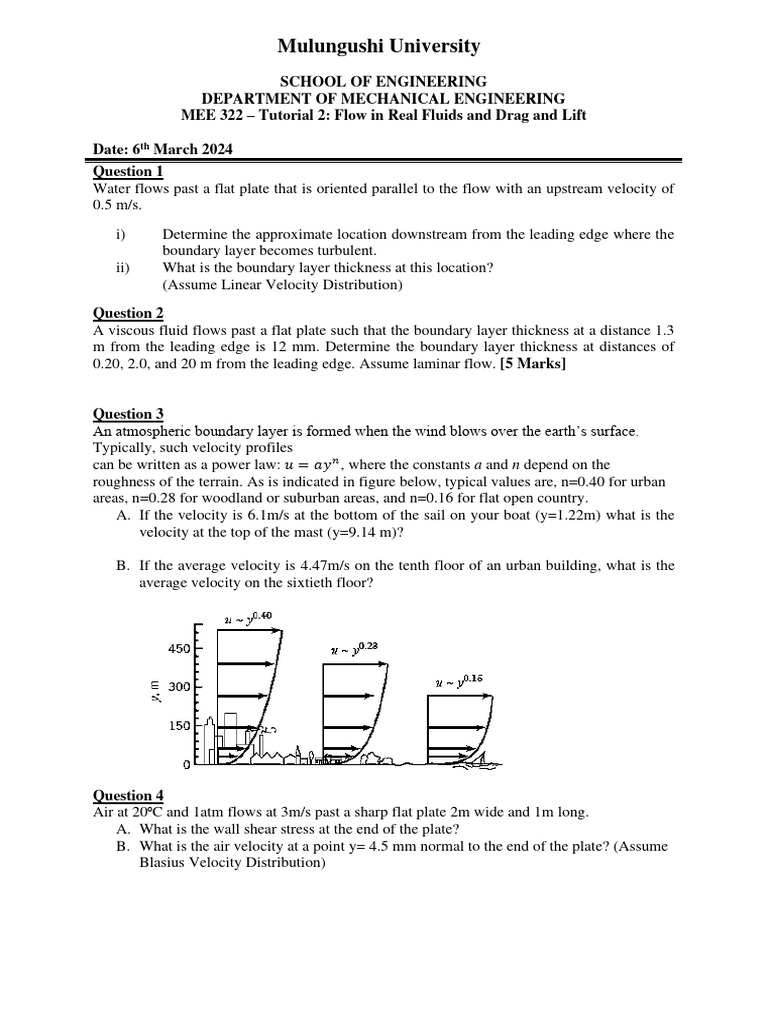 Mulungushi University

SCHOOL OF ENGINEERING
DEPARTMENT OF MECHANICAL ENGINEERING
MEE 322 – Tutorial 2: Flow in Real Fluids and Drag and Lift

Date: 6$^{th}$ March 2024

Question 1
Water flows past a flat plate that is oriented parallel to the flow with an upstream velocity of 0.5 m/s.

i) Determine the approximate location downstream from the leading edge where the boundary layer becomes turbulent.
ii) What is the boundary layer thickness at this location? (Assume Linear Velocity Distribution)

Question 2
A viscous fluid flows past a flat plate such that the boundary layer thickness at a distance 1.3 m from the leading edge is 12 mm. Determine the boundary layer thickness at distances of 0.20, 2.0, and 20 m from the leading edge. Assume laminar flow. [5 Marks]

Question 3
An atmospheric boundary layer is formed when the wind blows over the earth's surface. Typically, such velocity profiles can be written as a power law: $u = ay^n$, where the constants $a$ and $n$ depend on the roughness of the terrain. As is indicated in figure below, typical values are, n=0.40 for urban areas, n=0.28 for woodland or suburban areas, and n=0.16 for flat open country.
A. If the velocity is 6.1m/s at the bottom of the sail on your boat (y=1.22m) what is the velocity at the top of the mast (y=9.14 m)?

B. If the average velocity is 4.47m/s on the tenth floor of an urban building, what is the average velocity on the sixtieth floor?

$u \sim y^{0.40}$
$u \sim y^{0.28}$
$u \sim y^{0.16}$
450
300
150
0
$y$, m

Question 4
Air at 20°C and 1atm flows at 3m/s past a sharp flat plate 2m wide and 1m long.
A. What is the wall shear stress at the end of the plate?
B. What is the air velocity at a point y= 4.5 mm normal to the end of the plate? (Assume Blasius Velocity Distribution)